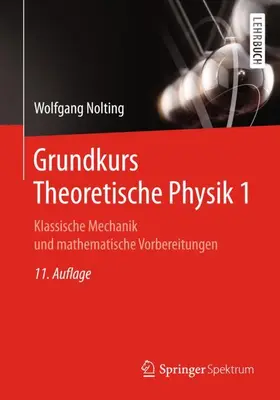 LEHRBUCH

Wolfgang Nolting

Grundkurs Theoretische Physik 1

Klassische Mechanik und mathematische Vorbereitungen

11. Auflage

Springer Spektrum